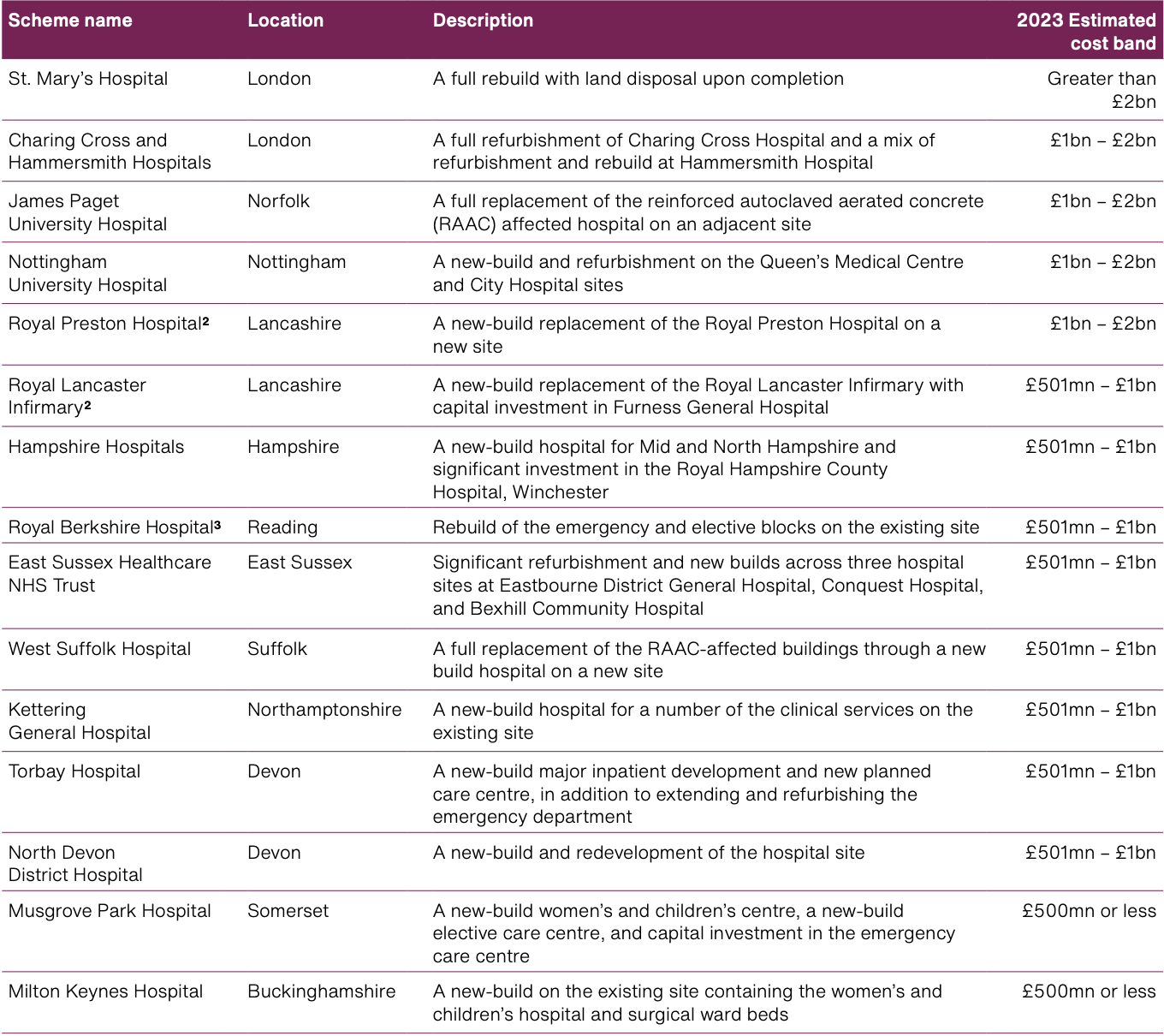 | Scheme name | Location | Description | 2023 Estimated cost band |
|---|---|---|---|
| St. Mary's Hospital | London | A full rebuild with land disposal upon completion | Greater than £2bn |
| Charing Cross and Hammersmith Hospitals | London | A full refurbishment of Charing Cross Hospital and a mix of refurbishment and rebuild at Hammersmith Hospital | £1bn – £2bn |
| James Paget University Hospital | Norfolk | A full replacement of the reinforced autoclaved aerated concrete (RAAC) affected hospital on an adjacent site | £1bn – £2bn |
| Nottingham University Hospital | Nottingham | A new-build and refurbishment on the Queen's Medical Centre and City Hospital sites | £1bn – £2bn |
| Royal Preston Hospital$^2$ | Lancashire | A new-build replacement of the Royal Preston Hospital on a new site | £1bn – £2bn |
| Royal Lancaster Infirmary$^2$ | Lancashire | A new-build replacement of the Royal Lancaster Infirmary with capital investment in Furness General Hospital | £501mn – £1bn |
| Hampshire Hospitals | Hampshire | A new-build hospital for Mid and North Hampshire and significant investment in the Royal Hampshire County Hospital, Winchester | £501mn – £1bn |
| Royal Berkshire Hospital$^3$ | Reading | Rebuild of the emergency and elective blocks on the existing site | £501mn – £1bn |
| East Sussex Healthcare NHS Trust | East Sussex | Significant refurbishment and new builds across three hospital sites at Eastbourne District General Hospital, Conquest Hospital, and Bexhill Community Hospital | £501mn – £1bn |
| West Suffolk Hospital | Suffolk | A full replacement of the RAAC-affected buildings through a new build hospital on a new site | £501mn – £1bn |
| Kettering General Hospital | Northamptonshire | A new-build hospital for a number of the clinical services on the existing site | £501mn – £1bn |
| Torbay Hospital | Devon | A new-build major inpatient development and new planned care centre, in addition to extending and refurbishing the emergency department | £501mn – £1bn |
| North Devon District Hospital | Devon | A new-build and redevelopment of the hospital site | £501mn – £1bn |
| Musgrove Park Hospital | Somerset | A new-build women's and children's centre, a new-build elective care centre, and capital investment in the emergency care centre | £500mn or less |
| Milton Keynes Hospital | Buckinghamshire | A new-build on the existing site containing the women's and children's hospital and surgical ward beds | £500mn or less |